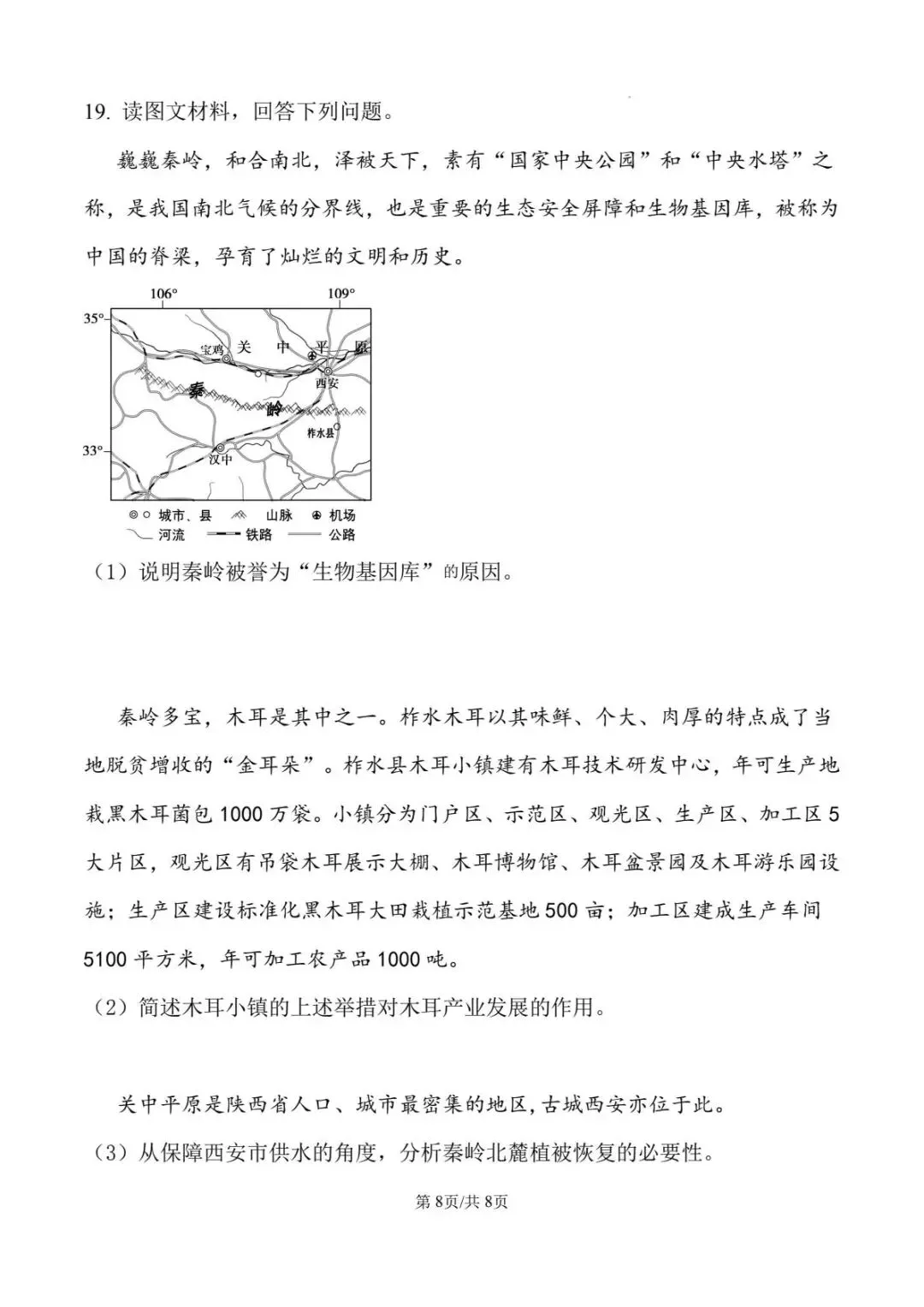 19. 读图文材料，回答下列问题。

巍巍秦岭，和合南北，泽被天下，素有“国家中央公园”和“中央水塔”之称，是我国南北气候的分界线，也是重要的生态安全屏障和生物基因库，被称为中国的脊梁，孕育了灿烂的文明和历史。

106°
109°
35°
33°
宝鸡
关
中
平
原
西安
秦
岭
柞水县
汉中
城市、县
山脉
机场
河流
铁路
公路

（1）说明秦岭被誉为“生物基因库”的原因。

秦岭多宝，木耳是其中之一。柞水木耳以其味鲜、个大、肉厚的特点成了当地脱贫增收的“金耳朵”。柞水县木耳小镇建有木耳技术研发中心，年可生产地栽黑木耳菌包1000万袋。小镇分为门户区、示范区、观光区、生产区、加工区5大片区，观光区有吊袋木耳展示大棚、木耳博物馆、木耳盆景园及木耳游乐园设施；生产区建设标准化黑木耳大田栽植示范基地500亩；加工区建成生产车间5100平方米，年可加工农产品1000吨。

（2）简述木耳小镇的上述举措对木耳产业发展的作用。

关中平原是陕西省人口、城市最密集的地区，古城西安亦位于此。

（3）从保障西安市供水的角度，分析秦岭北麓植被恢复的必要性。

第8页/共8页